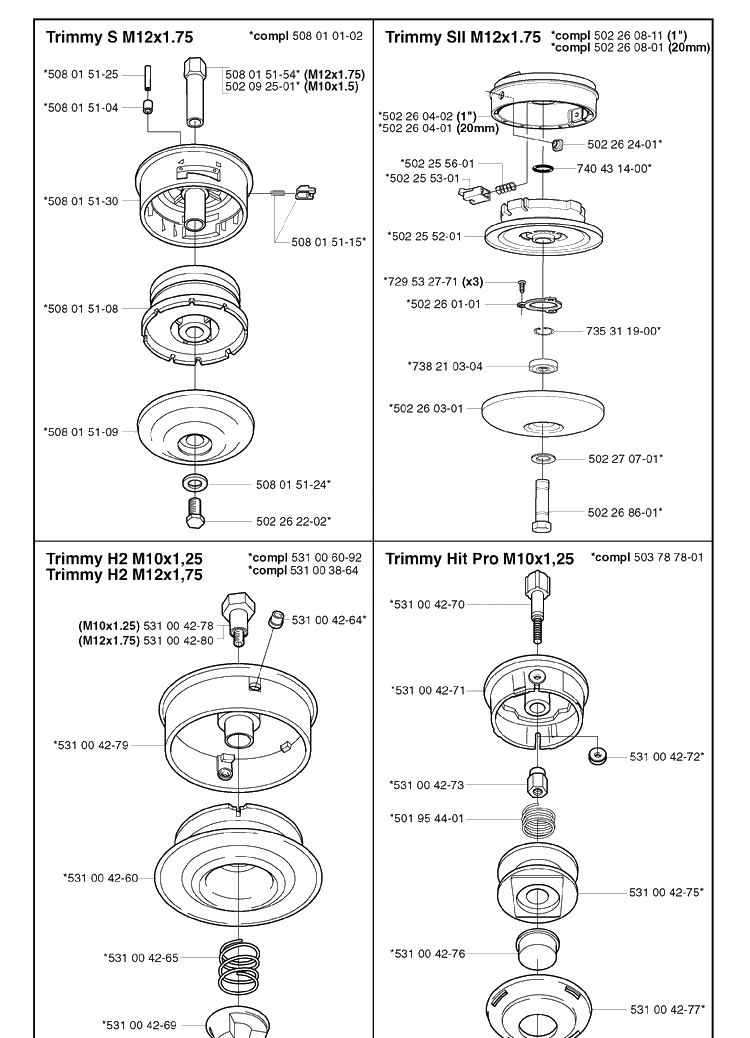 Trimmy S M12x1.75

*compl 508 01 01-02

*508 01 51-25

*508 01 51-04

508 01 51-54* (M12x1.75)
502 09 25-01* (M10x1.5)

*508 01 51-30

508 01 51-15*

*508 01 51-08

*508 01 51-09

508 01 51-24*

502 26 22-02*

Trimmy SII M12x1.75

*compl 502 26 08-11 (1")
*compl 502 26 08-01 (20mm)

*502 26 04-02 (1")
*502 26 04-01 (20mm)

502 26 24-01*

*502 25 56-01
*502 25 53-01

740 43 14-00*

*502 25 52-01

*729 53 27-71 (x3)

*502 26 01-01

735 31 19-00*

*738 21 03-04

*502 26 03-01

502 27 07-01*

502 26 86-01*

Trimmy H2 M10x1,25
Trimmy H2 M12x1,75

*compl 531 00 60-92
*compl 531 00 38-64

(M10x1.25) 531 00 42-78
(M12x1.75) 531 00 42-80

531 00 42-64*

*531 00 42-79

*531 00 42-60

*531 00 42-65

*531 00 42-69

Trimmy Hit Pro M10x1,25

*compl 503 78 78-01

*531 00 42-70

*531 00 42-71

531 00 42-72*

*531 00 42-73

*501 95 44-01

531 00 42-75*

*531 00 42-76

531 00 42-77*